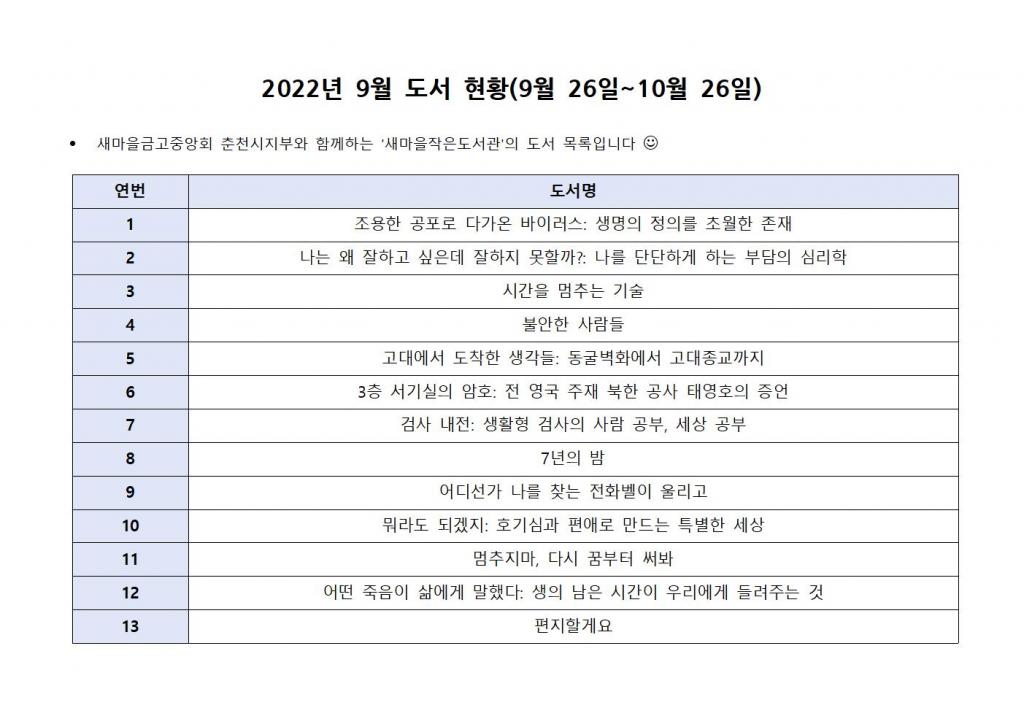 2022년 9월 도서 현황(9월 26일~10월 26일)

• 새마을금고중앙회 춘천시지부와 함께하는 '새마을작은도서관'의 도서 목록입니다 ☺

| 연번 | 도서명 |
|---|---|
| 1 | 조용한 공포로 다가온 바이러스: 생명의 정의를 초월한 존재 |
| 2 | 나는 왜 잘하고 싶은데 잘하지 못할까?: 나를 단단하게 하는 부담의 심리학 |
| 3 | 시간을 멈추는 기술 |
| 4 | 불안한 사람들 |
| 5 | 고대에서 도착한 생각들: 동굴벽화에서 고대종교까지 |
| 6 | 3층 서기실의 암호: 전 영국 주재 북한 공사 태영호의 증언 |
| 7 | 검사 내전: 생활형 검사의 사람 공부, 세상 공부 |
| 8 | 7년의 밤 |
| 9 | 어디선가 나를 찾는 전화벨이 울리고 |
| 10 | 뭐라도 되겠지: 호기심과 편애로 만드는 특별한 세상 |
| 11 | 멈추지마, 다시 꿈부터 써봐 |
| 12 | 어떤 죽음이 삶에게 말했다: 생의 남은 시간이 우리에게 들려주는 것 |
| 13 | 편지할게요 |